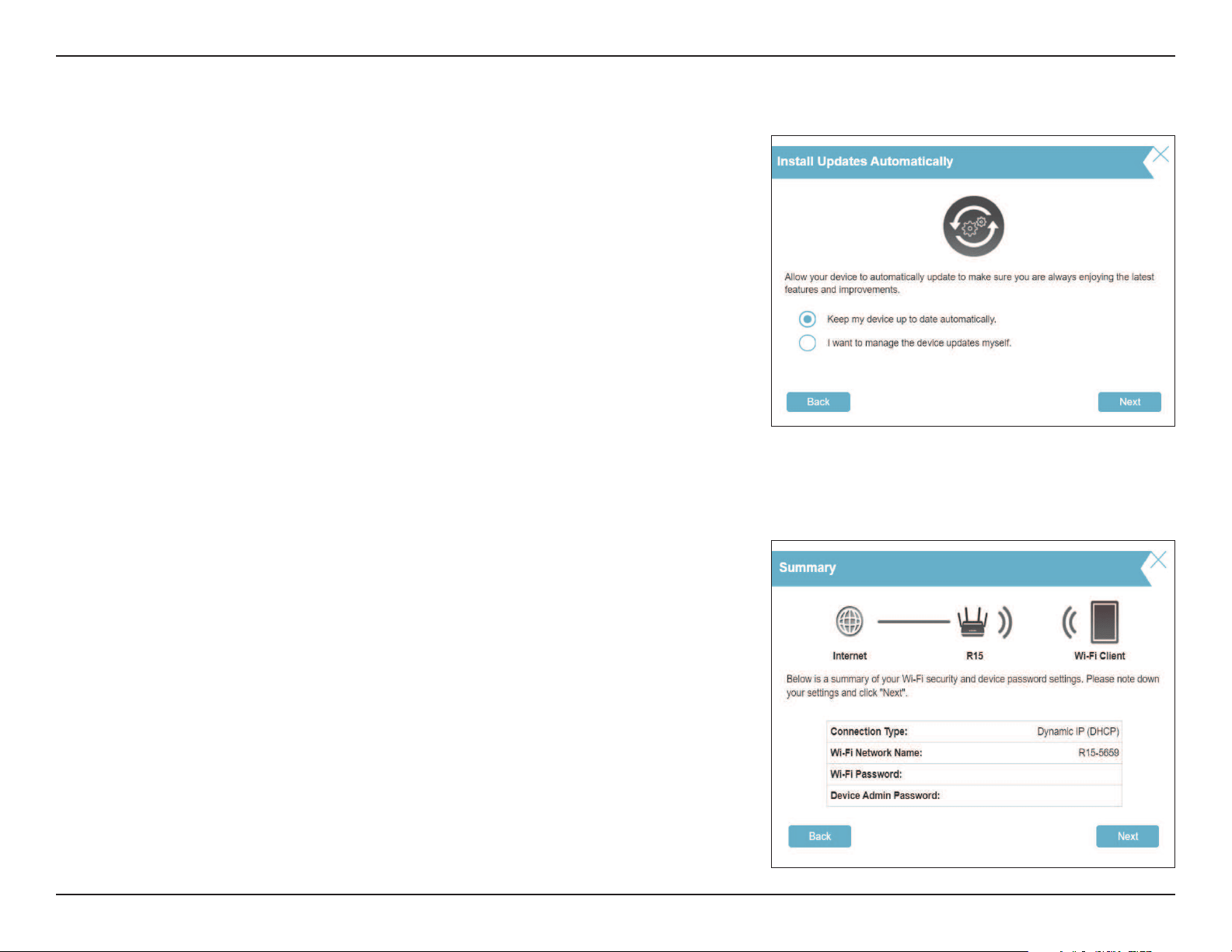 Install Updates Automatically

Allow your device to automatically update to make sure you are always enjoying the latest features and improvements.

Keep my device up to date automatically.

I want to manage the device updates myself.

Back

Next

Summary

Internet

R15

Wi-Fi Client

Below is a summary of your Wi-Fi security and device password settings. Please note down your settings and click "Next".

| Connection Type: | Dynamic IP (DHCP) |
|---|---|
| Wi-Fi Network Name: | R15-5659 |
| Wi-Fi Password: | |
| Device Admin Password: | |

Back

Next